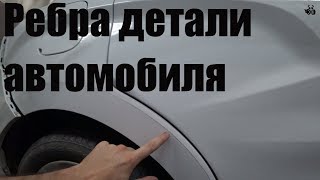 Ребра детали автомобиля